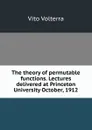 Vito Volterra

The theory of permutable functions. Lectures delivered at Princeton University October, 1912